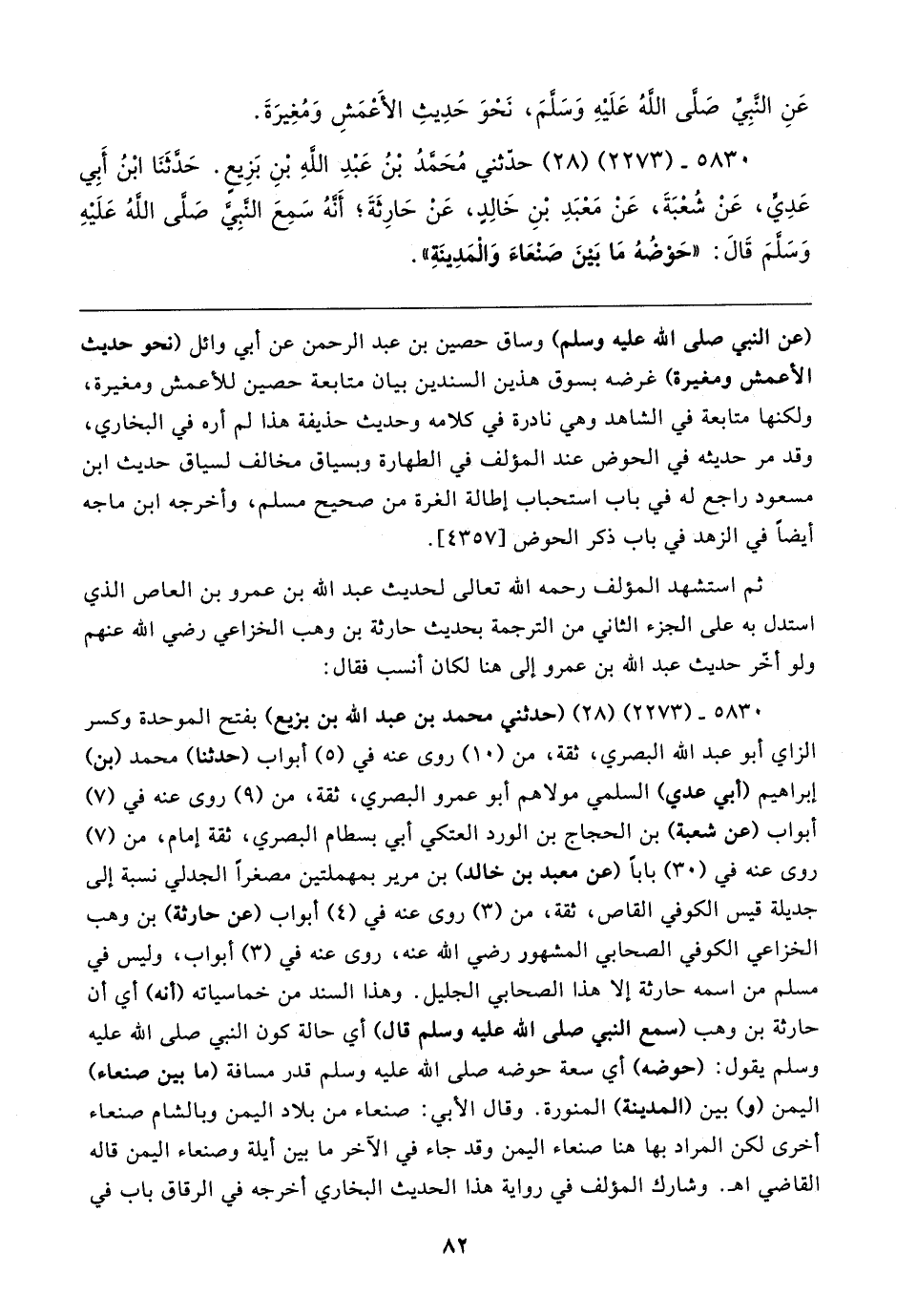 عَنِ النَّبِيِّ صَلَّى اللَّهُ عَلَيْهِ وَسَلَّمَ، نَحْوَ حَدِيثِ الأَعْمَشِ وَمُغِيرَةَ.

٥٨٣٠ ـ (٢٢٧٣) (٢٨) حدّثني مُحَمَّدُ بْنُ عَبْدِ اللَّهِ بْنِ بَزِيعٍ. حَدَّثَنَا ابْنُ أَبِي عَدِيٍّ، عَنْ شُعْبَةَ، عَنْ مَعْبَدِ بْنِ خَالِدٍ، عَنْ حَارِثَةَ؛ أَنَّهُ سَمِعَ النَّبِيَّ صَلَّى اللَّهُ عَلَيْهِ وَسَلَّمَ قَالَ: «حَوْضُهُ مَا بَيْنَ صَنْعَاءَ وَالْمَدِينَةِ».

(عن النبي صلى الله عليه وسلم) وساق حصين بن عبد الرحمن عن أبي وائل (نحو حديث الأعمش ومغيرة) غرضه بسوق هذين السندين بيان متابعة حصين للأعمش ومغيرة، ولكنها متابعة في الشاهد وهي نادرة في كلامه وحديث حذيفة هذا لم أره في البخاري، وقد مر حديثه في الحوض عند المؤلف في الطهارة وبسياق مخالف لسياق حديث ابن مسعود راجع له في باب استحباب إطالة الغرة من صحيح مسلم، وأخرجه ابن ماجه أيضاً في الزهد في باب ذكر الحوض [٤٣٥٧].

ثم استشهد المؤلف رحمه الله تعالى لحديث عبد الله بن عمرو بن العاص الذي استدل به على الجزء الثاني من الترجمة بحديث حارثة بن وهب الخزاعي رضي الله عنهم ولو أخّر حديث عبد الله بن عمرو إلى هنا لكان أنسب فقال:

٥٨٣٠ ـ (٢٢٧٣) (٢٨) (حدثني محمد بن عبد الله بن بزيع) بفتح الموحدة وكسر الزاي أبو عبد الله البصري، ثقة، من (١٠) روى عنه في (٥) أبواب (حدثنا) محمد (بن) إبراهيم (أبي عدي) السلمي مولاهم أبو عمرو البصري، ثقة، من (٩) روى عنه في (٧) أبواب (عن شعبة) بن الحجاج بن الورد العتكي أبي بسطام البصري، ثقة إمام، من (٧) روى عنه في (٣٠) باباً (عن معبد بن خالد) بن مرير بمهملتين مصغراً الجدلي نسبة إلى جديلة قيس الكوفي القاص، ثقة، من (٣) روى عنه في (٤) أبواب (عن حارثة) بن وهب الخزاعي الكوفي الصحابي المشهور رضي الله عنه، روى عنه في (٣) أبواب، وليس في مسلم من اسمه حارثة إلا هذا الصحابي الجليل. وهذا السند من خماسياته (أنه) أي أن حارثة بن وهب (سمع النبي صلى الله عليه وسلم قال) أي حالة كون النبي صلى الله عليه وسلم يقول: (حوضه) أي سعة حوضه صلى الله عليه وسلم قدر مسافة (ما بين صنعاء) اليمن (و) بين (المدينة) المنورة. وقال الأبي: صنعاء من بلاد اليمن وبالشام صنعاء أخرى لكن المراد بها هنا صنعاء اليمن وقد جاء في الآخر ما بين أيلة وصنعاء اليمن قاله القاضي اهـ. وشارك المؤلف في رواية هذا الحديث البخاري أخرجه في الرقاق باب في

٨٢